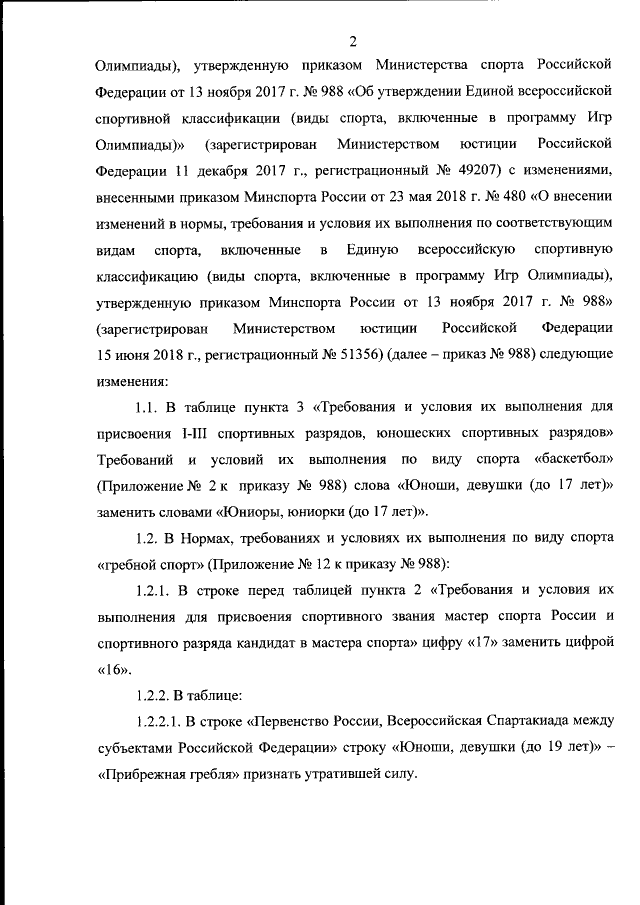 2

Олимпиады), утвержденную приказом Министерства спорта Российской Федерации от 13 ноября 2017 г. № 988 «Об утверждении Единой всероссийской спортивной классификации (виды спорта, включенные в программу Игр Олимпиады)» (зарегистрирован Министерством юстиции Российской Федерации 11 декабря 2017 г., регистрационный № 49207) с изменениями, внесенными приказом Минспорта России от 23 мая 2018 г. № 480 «О внесении изменений в нормы, требования и условия их выполнения по соответствующим видам спорта, включенные в Единую всероссийскую спортивную классификацию (виды спорта, включенные в программу Игр Олимпиады), утвержденную приказом Минспорта России от 13 ноября 2017 г. № 988» (зарегистрирован Министерством юстиции Российской Федерации 15 июня 2018 г., регистрационный № 51356) (далее – приказ № 988) следующие изменения:

1.1. В таблице пункта 3 «Требования и условия их выполнения для присвоения I-III спортивных разрядов, юношеских спортивных разрядов» Требований и условий их выполнения по виду спорта «баскетбол» (Приложение № 2 к приказу № 988) слова «Юноши, девушки (до 17 лет)» заменить словами «Юниоры, юниорки (до 17 лет)».

1.2. В Нормах, требованиях и условиях их выполнения по виду спорта «гребной спорт» (Приложение № 12 к приказу № 988):

1.2.1. В строке перед таблицей пункта 2 «Требования и условия их выполнения для присвоения спортивного звания мастер спорта России и спортивного разряда кандидат в мастера спорта» цифру «17» заменить цифрой «16».

1.2.2. В таблице:

1.2.2.1. В строке «Первенство России, Всероссийская Спартакиада между субъектами Российской Федерации» строку «Юноши, девушки (до 19 лет)» – «Прибрежная гребля» признать утратившей силу.